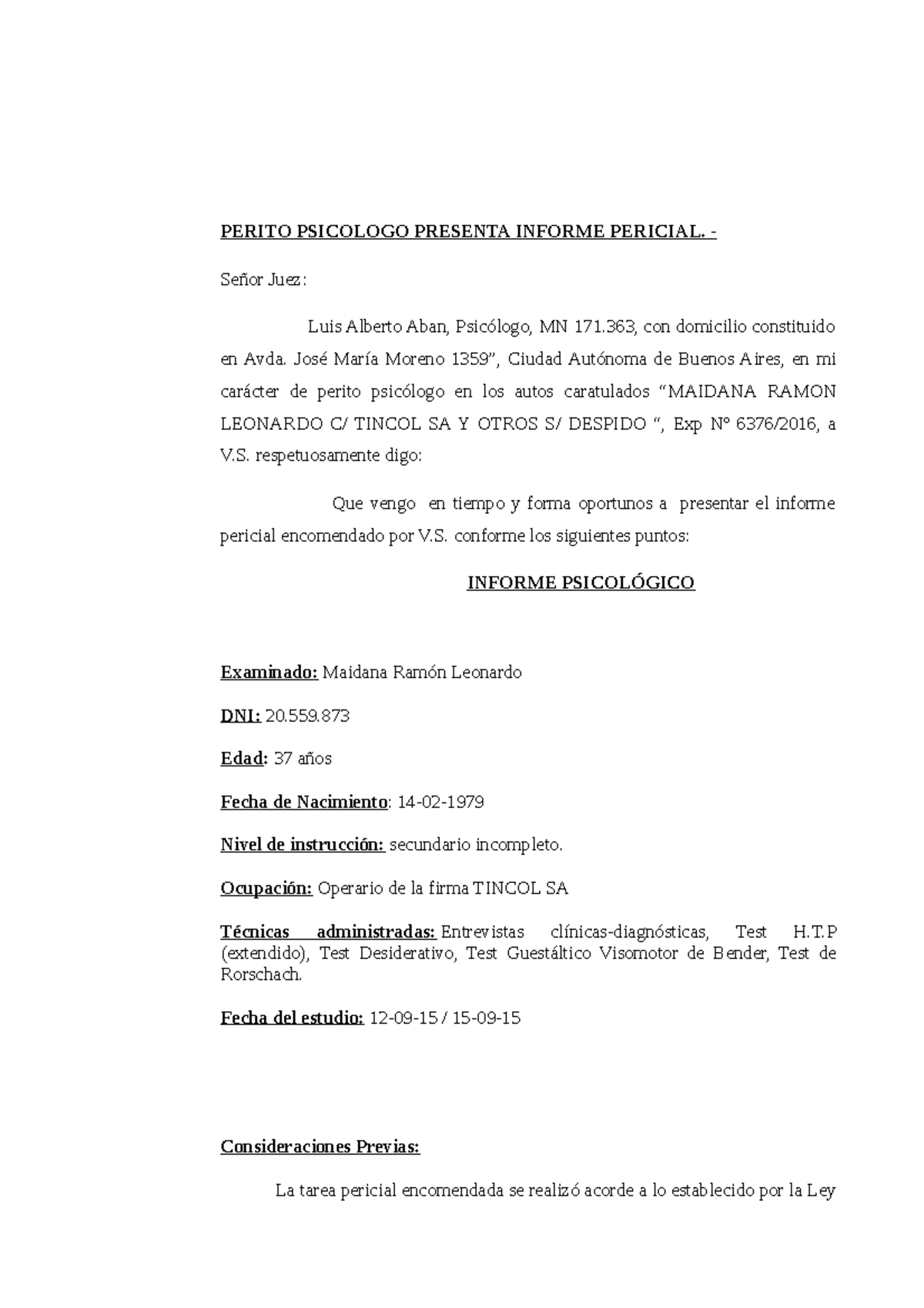 PERITO PSICOLOGO PRESENTA INFORME PERICIAL. -

Señor Juez:

Luis Alberto Aban, Psicólogo, MN 171.363, con domicilio constituido en Avda. José María Moreno 1359", Ciudad Autónoma de Buenos Aires, en mi carácter de perito psicólogo en los autos caratulados "MAIDANA RAMON LEONARDO C/ TINCOL SA Y OTROS S/ DESPIDO ", Exp Nº 6376/2016, a V.S. respetuosamente digo:

Que vengo en tiempo y forma oportunos a presentar el informe pericial encomendado por V.S. conforme los siguientes puntos:

INFORME PSICOLÓGICO

Examinado: Maidana Ramón Leonardo

DNI: 20.559.873

Edad: 37 años

Fecha de Nacimiento: 14-02-1979

Nivel de instrucción: secundario incompleto.

Ocupación: Operario de la firma TINCOL SA

Técnicas administradas: Entrevistas clínicas-diagnósticas, Test H.T.P (extendido), Test Desiderativo, Test Guestáltico Visomotor de Bender, Test de Rorschach.

Fecha del estudio: 12-09-15 / 15-09-15

Consideraciones Previas:

La tarea pericial encomendada se realizó acorde a lo establecido por la Ley